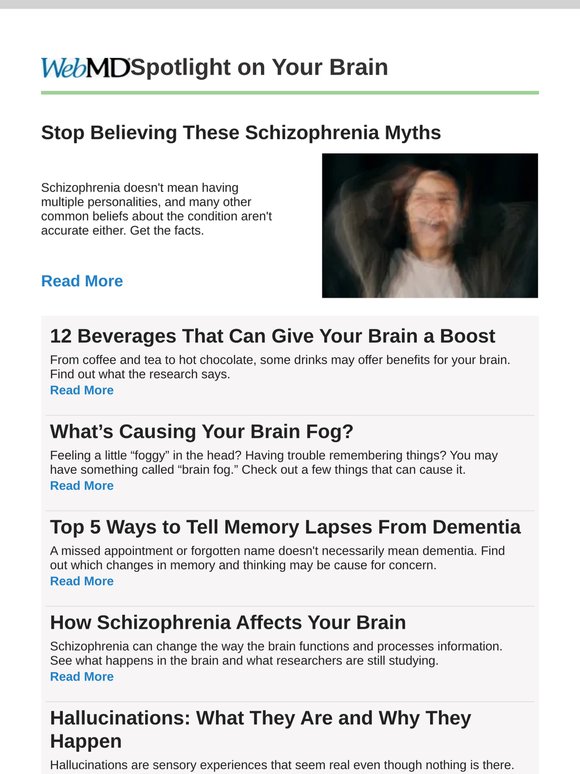 WebMD Spotlight on Your Brain

Stop Believing These Schizophrenia Myths

Schizophrenia doesn't mean having multiple personalities, and many other common beliefs about the condition aren't accurate either. Get the facts.

Read More

12 Beverages That Can Give Your Brain a Boost

From coffee and tea to hot chocolate, some drinks may offer benefits for your brain. Find out what the research says.

Read More

What’s Causing Your Brain Fog?

Feeling a little “foggy” in the head? Having trouble remembering things? You may have something called “brain fog.” Check out a few things that can cause it.

Read More

Top 5 Ways to Tell Memory Lapses From Dementia

A missed appointment or forgotten name doesn't necessarily mean dementia. Find out which changes in memory and thinking may be cause for concern.

Read More

How Schizophrenia Affects Your Brain

Schizophrenia can change the way the brain functions and processes information. See what happens in the brain and what researchers are still studying.

Read More

Hallucinations: What They Are and Why They Happen

Hallucinations are sensory experiences that seem real even though nothing is there.